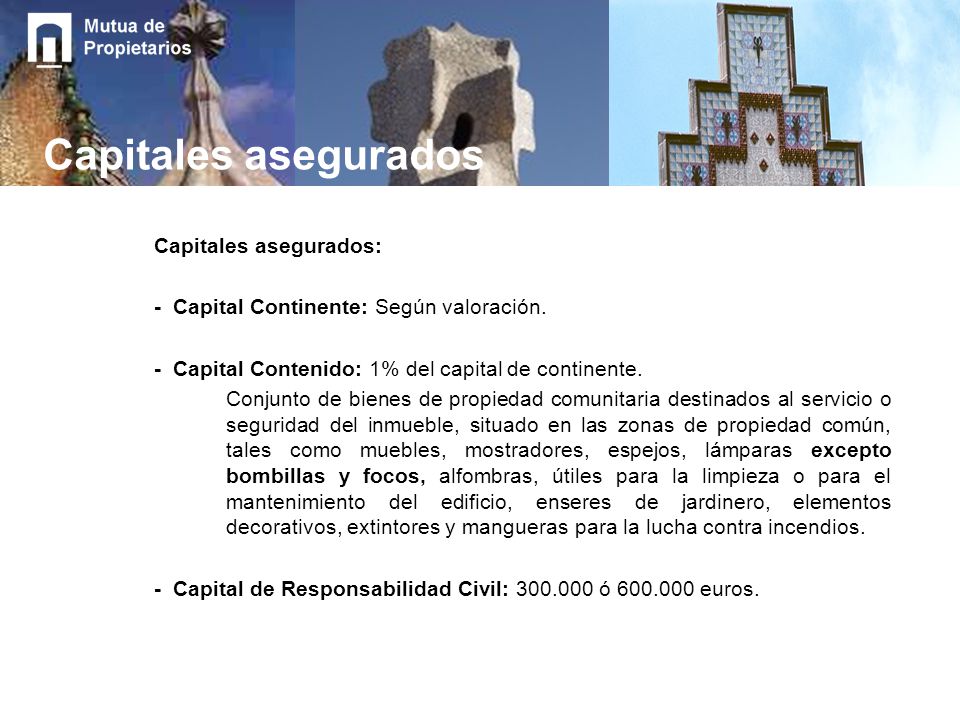 Mutua de Propietarios

Capitales asegurados

Capitales asegurados:

- Capital Continente: Según valoración.

- Capital Contenido: 1% del capital de continente.

Conjunto de bienes de propiedad comunitaria destinados al servicio o seguridad del inmueble, situado en las zonas de propiedad común, tales como muebles, mostradores, espejos, lámparas excepto bombillas y focos, alfombras, útiles para la limpieza o para el mantenimiento del edificio, enseres de jardinero, elementos decorativos, extintores y mangueras para la lucha contra incendios.

- Capital de Responsabilidad Civil: 300.000 ó 600.000 euros.